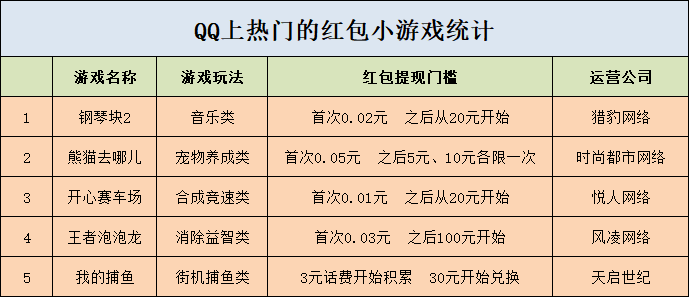 QQ上热门的红包小游戏统计

|  | 游戏名称 | 游戏玩法 | 红包提现门槛 | 运营公司 |
|---|---|---|---|---|
| 1 | 钢琴块2 | 音乐类 | 首次0.02元　之后从20元开始 | 猎豹网络 |
| 2 | 熊猫去哪儿 | 宠物养成类 | 首次0.05元　之后5元、10元各限一次 | 时尚都市网络 |
| 3 | 开心赛车场 | 合成竞速类 | 首次0.01元　之后从20元开始 | 悦人网络 |
| 4 | 王者泡泡龙 | 消除益智类 | 首次0.03元　之后100元开始 | 风凌网络 |
| 5 | 我的捕鱼 | 街机捕鱼类 | 3元话费开始积累　30元开始兑换 | 天启世纪 |